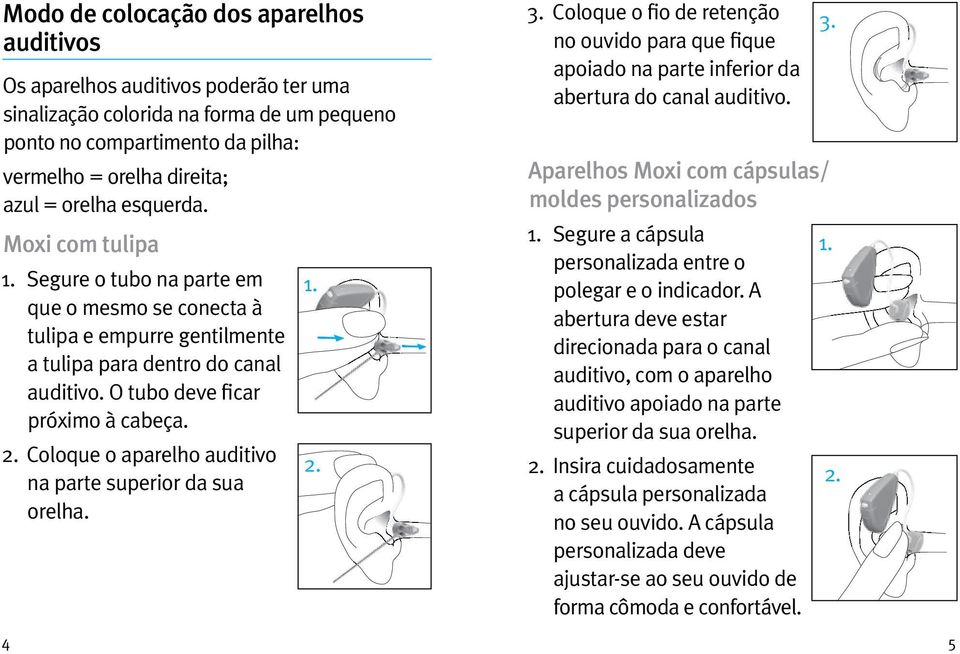 Modo de colocação dos aparelhos auditivos

Os aparelhos auditivos poderão ter uma sinalização colorida na forma de um pequeno ponto no compartimento da pilha:

vermelho = orelha direita;
azul = orelha esquerda.

Moxi com tulipa

1. Segure o tubo na parte em que o mesmo se conecta à tulipa e empurre gentilmente a tulipa para dentro do canal auditivo. O tubo deve ficar próximo à cabeça.

1.

2. Coloque o aparelho auditivo na parte superior da sua orelha.

2.

4

3. Coloque o fio de retenção no ouvido para que fique apoiado na parte inferior da abertura do canal auditivo.

3.

Aparelhos Moxi com cápsulas/ moldes personalizados

1. Segure a cápsula personalizada entre o polegar e o indicador. A abertura deve estar direcionada para o canal auditivo, com o aparelho auditivo apoiado na parte superior da sua orelha.

1.

2. Insira cuidadosamente a cápsula personalizada no seu ouvido. A cápsula personalizada deve ajustar-se ao seu ouvido de forma cômoda e confortável.

2.

5